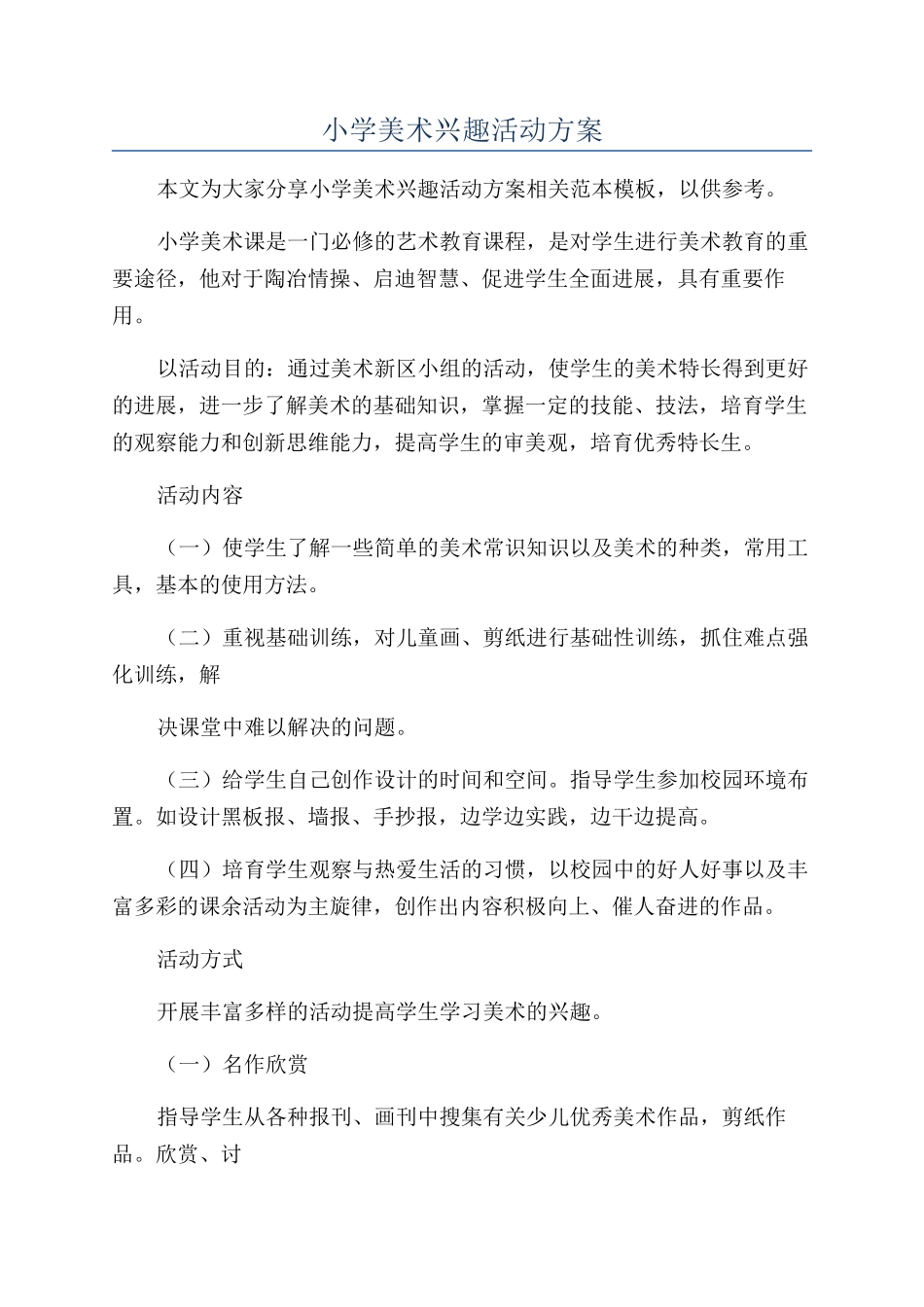 小学美术兴趣活动方案

本文为大家分享小学美术兴趣活动方案相关范本模板，以供参考。

小学美术课是一门必修的艺术教育课程，是对学生进行美术教育的重要途径，他对于陶冶情操、启迪智慧、促进学生全面进展，具有重要作用。

以活动目的：通过美术新区小组的活动，使学生的美术特长得到更好的进展，进一步了解美术的基础知识，掌握一定的技能、技法，培育学生的观察能力和创新思维能力，提高学生的审美观，培育优秀特长生。

活动内容

（一）使学生了解一些简单的美术常识知识以及美术的种类，常用工具，基本的使用方法。

（二）重视基础训练，对儿童画、剪纸进行基础性训练，抓住难点强化训练，解

决课堂中难以解决的问题。

（三）给学生自己创作设计的时间和空间。指导学生参加校园环境布置。如设计黑板报、墙报、手抄报，边学边实践，边干边提高。

（四）培育学生观察与热爱生活的习惯，以校园中的好人好事以及丰富多彩的课余活动为主旋律，创作出内容积极向上、催人奋进的作品。

活动方式

开展丰富多样的活动提高学生学习美术的兴趣。

（一）名作欣赏

指导学生从各种报刊、画刊中搜集有关少儿优秀美术作品，剪纸作品。欣赏、讨